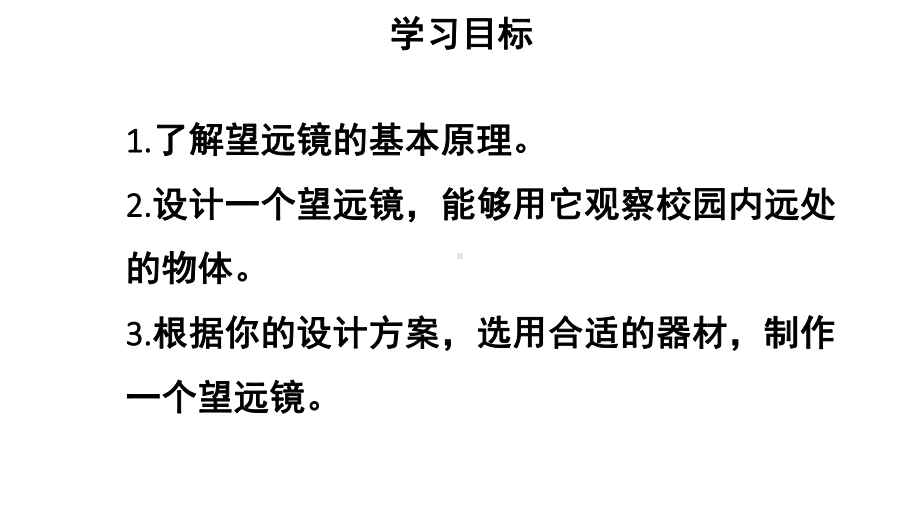 学习目标

1.了解望远镜的基本原理。

2.设计一个望远镜，能够用它观察校园内远处的物体。

3.根据你的设计方案，选用合适的器材，制作一个望远镜。